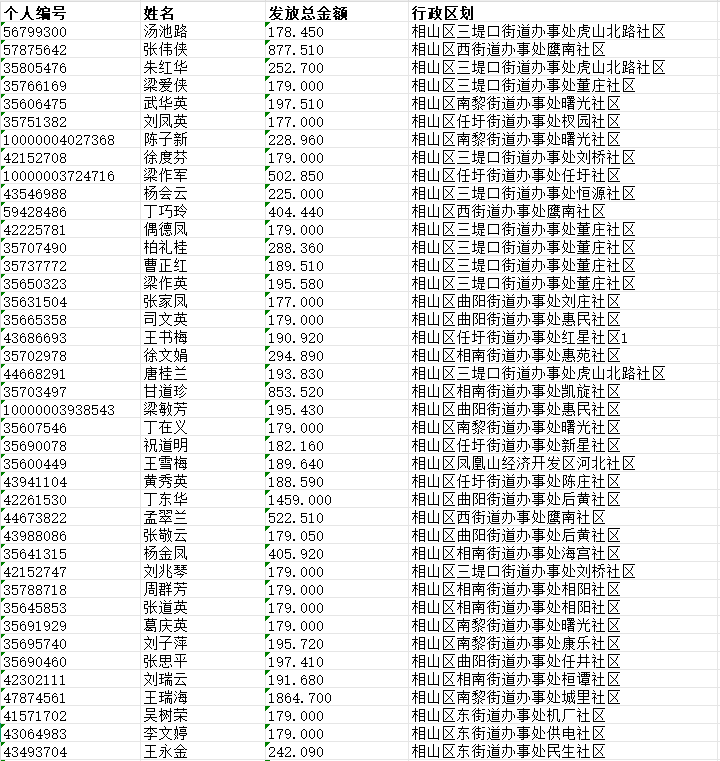 | 个人编号 | 姓名 | 发放总金额 | 行政区划 |
|---|---|---|---|
| 56799300 | 汤池路 | 178.450 | 相山区三堤口街道办事处虎山北路社区 |
| 57875642 | 张伟侠 | 877.510 | 相山区西街道办事处鹰南社区 |
| 35805476 | 朱红华 | 252.700 | 相山区三堤口街道办事处虎山北路社区 |
| 35766169 | 梁爱侠 | 179.000 | 相山区三堤口街道办事处董庄社区 |
| 35606475 | 武华英 | 197.510 | 相山区南黎街道办事处曙光社区 |
| 35751382 | 刘凤英 | 177.000 | 相山区任圩街道办事处权园社区 |
| 10000004027368 | 陈子新 | 228.960 | 相山区南黎街道办事处曙光社区 |
| 42152708 | 徐度芬 | 179.000 | 相山区三堤口街道办事处刘桥社区 |
| 10000003724716 | 梁作军 | 502.850 | 相山区任圩街道办事处任圩社区 |
| 43546988 | 杨会云 | 225.000 | 相山区三堤口街道办事处恒源社区 |
| 59428486 | 丁巧玲 | 404.440 | 相山区西街道办事处鹰南社区 |
| 42225781 | 偶德凤 | 179.000 | 相山区三堤口街道办事处董庄社区 |
| 35707490 | 柏礼桂 | 288.360 | 相山区三堤口街道办事处董庄社区 |
| 35737772 | 曹正红 | 189.510 | 相山区三堤口街道办事处董庄社区 |
| 35650323 | 梁作英 | 195.580 | 相山区三堤口街道办事处董庄社区 |
| 35631504 | 张家凤 | 177.000 | 相山区曲阳街道办事处刘庄社区 |
| 35665358 | 司文英 | 179.000 | 相山区曲阳街道办事处惠民社区 |
| 43686693 | 王书梅 | 190.920 | 相山区任圩街道办事处红星社区1 |
| 35702978 | 徐文娟 | 294.890 | 相山区相南街道办事处惠苑社区 |
| 44668291 | 唐桂兰 | 193.830 | 相山区三堤口街道办事处虎山北路社区 |
| 35703497 | 甘道珍 | 853.520 | 相山区相南街道办事处凯旋社区 |
| 10000003938543 | 梁敏芳 | 195.430 | 相山区曲阳街道办事处惠民社区 |
| 35607546 | 丁在义 | 179.000 | 相山区南黎街道办事处曙光社区 |
| 35690078 | 祝道明 | 182.160 | 相山区任圩街道办事处新星社区 |
| 35600449 | 王雪梅 | 189.640 | 相山区凤凰山经济开发区河北社区 |
| 43941104 | 黄秀英 | 188.590 | 相山区任圩街道办事处陈庄社区 |
| 42261530 | 丁东华 | 1459.000 | 相山区曲阳街道办事处后黄社区 |
| 44673822 | 孟翠兰 | 522.510 | 相山区西街道办事处鹰南社区 |
| 43988086 | 张敬云 | 179.050 | 相山区曲阳街道办事处后黄社区 |
| 35641315 | 杨金凤 | 405.920 | 相山区相南街道办事处海宫社区 |
| 42152747 | 刘兆琴 | 179.000 | 相山区三堤口街道办事处刘桥社区 |
| 35788718 | 周群芳 | 179.000 | 相山区相南街道办事处相阳社区 |
| 35645853 | 张道英 | 179.000 | 相山区相南街道办事处相阳社区 |
| 35691929 | 葛庆英 | 179.000 | 相山区南黎街道办事处曙光社区 |
| 35695740 | 刘子萍 | 195.720 | 相山区南黎街道办事处康乐社区 |
| 35690460 | 张思平 | 197.410 | 相山区曲阳街道办事处任井社区 |
| 42302111 | 刘瑞云 | 191.680 | 相山区相南街道办事处桓谭社区 |
| 47874561 | 王瑞海 | 1864.700 | 相山区南黎街道办事处城里社区 |
| 41571702 | 吴树荣 | 179.000 | 相山区东街道办事处机厂社区 |
| 43064983 | 李文婷 | 179.000 | 相山区东街道办事处供电社区 |
| 43493704 | 王永金 | 242.090 | 相山区东街道办事处民生社区 |